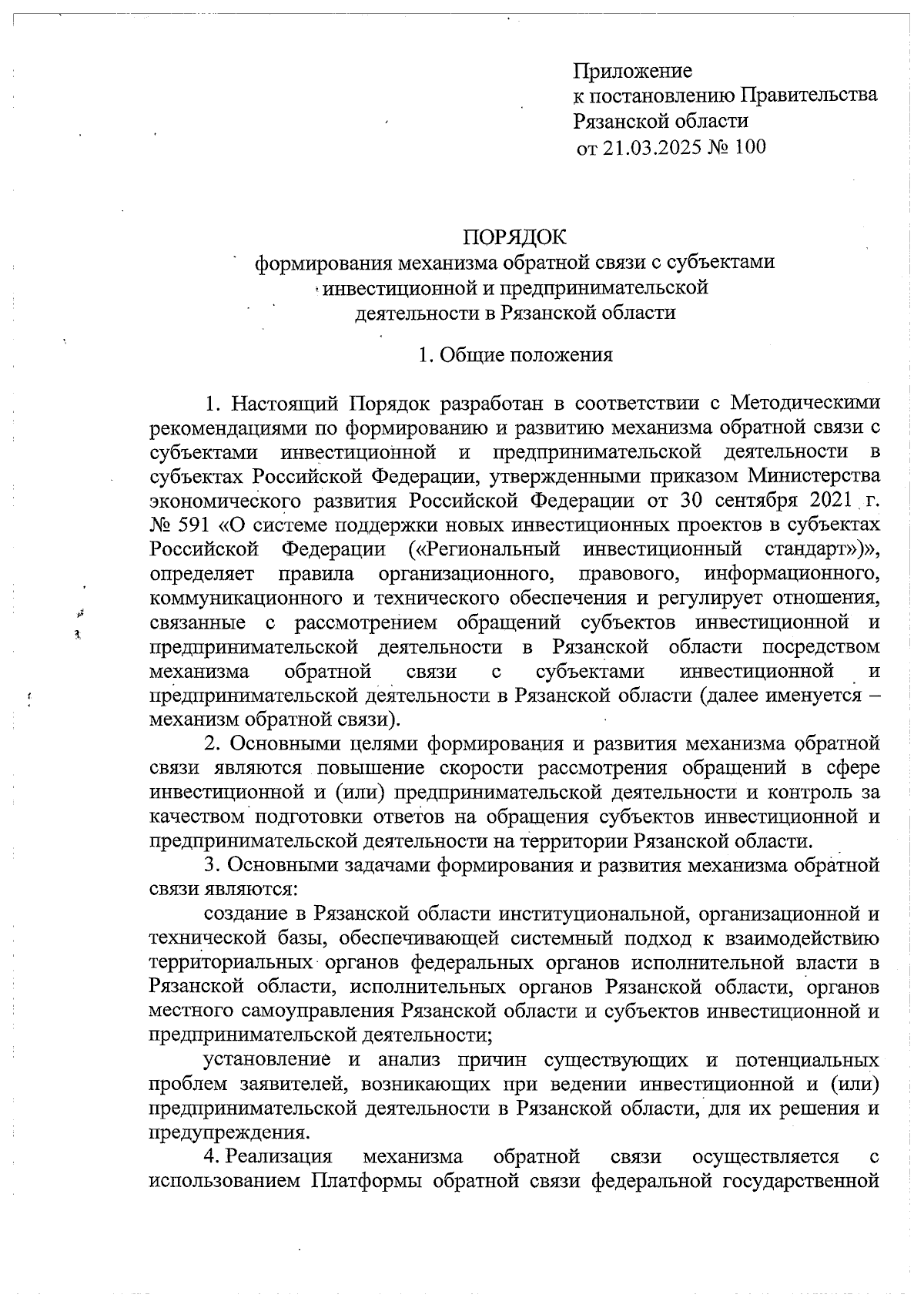 Приложение
к постановлению Правительства
Рязанской области
от 21.03.2025 № 100

ПОРЯДОК
формирования механизма обратной связи с субъектами инвестиционной и предпринимательской деятельности в Рязанской области

1. Общие положения

1. Настоящий Порядок разработан в соответствии с Методическими рекомендациями по формированию и развитию механизма обратной связи с субъектами инвестиционной и предпринимательской деятельности в субъектах Российской Федерации, утвержденными приказом Министерства экономического развития Российской Федерации от 30 сентября 2021 г. № 591 «О системе поддержки новых инвестиционных проектов в субъектах Российской Федерации («Региональный инвестиционный стандарт»)», определяет правила организационного, правового, информационного, коммуникационного и технического обеспечения и регулирует отношения, связанные с рассмотрением обращений субъектов инвестиционной и предпринимательской деятельности в Рязанской области посредством механизма обратной связи с субъектами инвестиционной и предпринимательской деятельности в Рязанской области (далее именуется – механизм обратной связи).

2. Основными целями формирования и развития механизма обратной связи являются повышение скорости рассмотрения обращений в сфере инвестиционной и (или) предпринимательской деятельности и контроль за качеством подготовки ответов на обращения субъектов инвестиционной и предпринимательской деятельности на территории Рязанской области.

3. Основными задачами формирования и развития механизма обратной связи являются:

создание в Рязанской области институциональной, организационной и технической базы, обеспечивающей системный подход к взаимодействию территориальных органов федеральных органов исполнительной власти в Рязанской области, исполнительных органов Рязанской области, органов местного самоуправления Рязанской области и субъектов инвестиционной и предпринимательской деятельности;

установление и анализ причин существующих и потенциальных проблем заявителей, возникающих при ведении инвестиционной и (или) предпринимательской деятельности в Рязанской области, для их решения и предупреждения.

4. Реализация механизма обратной связи осуществляется с использованием Платформы обратной связи федеральной государственной